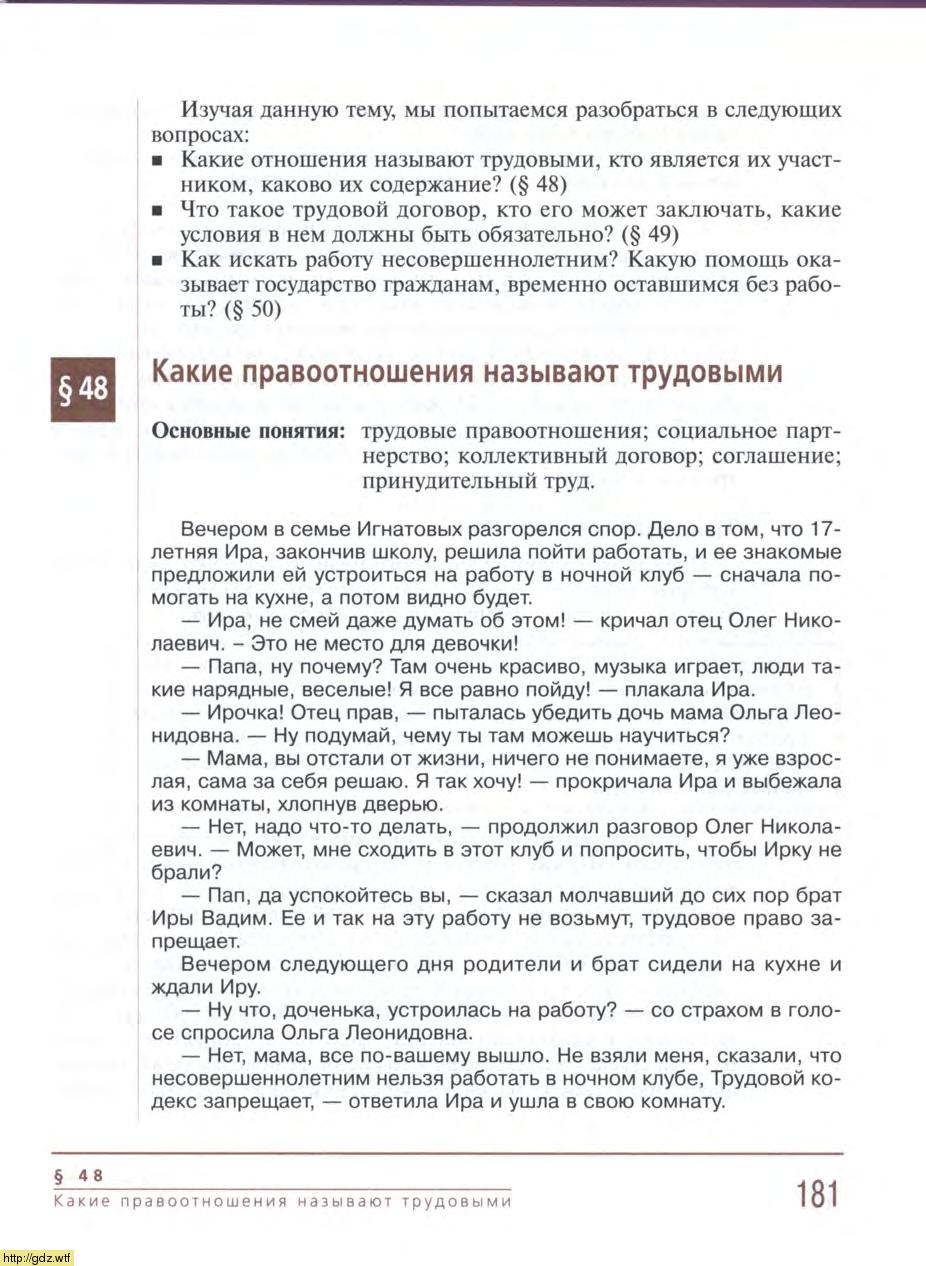 Изучая данную тему, мы попытаемся разобраться в следующих вопросах:
■ Какие отношения называют трудовыми, кто является их участником, каково их содержание? (§ 48)
■ Что такое трудовой договор, кто его может заключать, какие условия в нем должны быть обязательно? (§ 49)
■ Как искать работу несовершеннолетним? Какую помощь оказывает государство гражданам, временно оставшимся без работы? (§ 50)

§ 48

Какие правоотношения называют трудовыми

Основные понятия: трудовые правоотношения; социальное партнерство; коллективный договор; соглашение; принудительный труд.

Вечером в семье Игнатовых разгорелся спор. Дело в том, что 17-летняя Ира, закончив школу, решила пойти работать, и ее знакомые предложили ей устроиться на работу в ночной клуб — сначала помогать на кухне, а потом видно будет.

— Ира, не смей даже думать об этом! — кричал отец Олег Николаевич. – Это не место для девочки!

— Папа, ну почему? Там очень красиво, музыка играет, люди такие нарядные, веселые! Я все равно пойду! — плакала Ира.

— Ирочка! Отец прав, — пыталась убедить дочь мама Ольга Леонидовна. — Ну подумай, чему ты там можешь научиться?

— Мама, вы отстали от жизни, ничего не понимаете, я уже взрослая, сама за себя решаю. Я так хочу! — прокричала Ира и выбежала из комнаты, хлопнув дверью.

— Нет, надо что-то делать, — продолжил разговор Олег Николаевич. — Может, мне сходить в этот клуб и попросить, чтобы Ирку не брали?

— Пап, да успокойтесь вы, — сказал молчавший до сих пор брат Иры Вадим. Ее и так на эту работу не возьмут, трудовое право запрещает.

Вечером следующего дня родители и брат сидели на кухне и ждали Иру.

— Ну что, доченька, устроилась на работу? — со страхом в голосе спросила Ольга Леонидовна.

— Нет, мама, все по-вашему вышло. Не взяли меня, сказали, что несовершеннолетним нельзя работать в ночном клубе, Трудовой кодекс запрещает, — ответила Ира и ушла в свою комнату.

§ 48
Какие правоотношения называют трудовыми
181

http://gdz.wtf